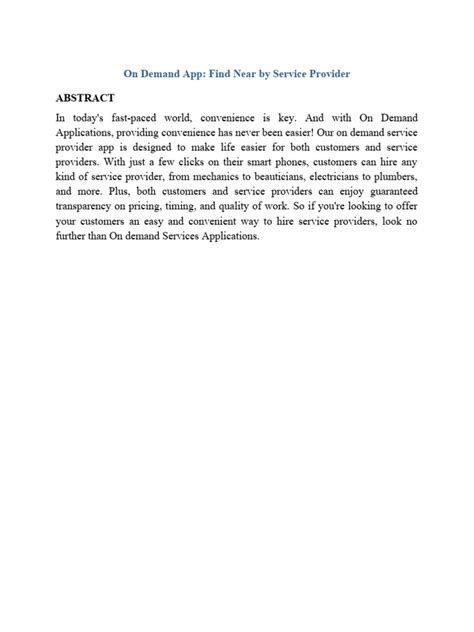 On Demand App: Find Near by Service Provider

ABSTRACT

In today's fast-paced world, convenience is key. And with On Demand Applications, providing convenience has never been easier! Our on demand service provider app is designed to make life easier for both customers and service providers. With just a few clicks on their smart phones, customers can hire any kind of service provider, from mechanics to beauticians, electricians to plumbers, and more. Plus, both customers and service providers can enjoy guaranteed transparency on pricing, timing, and quality of work. So if you're looking to offer your customers an easy and convenient way to hire service providers, look no further than On demand Services Applications.